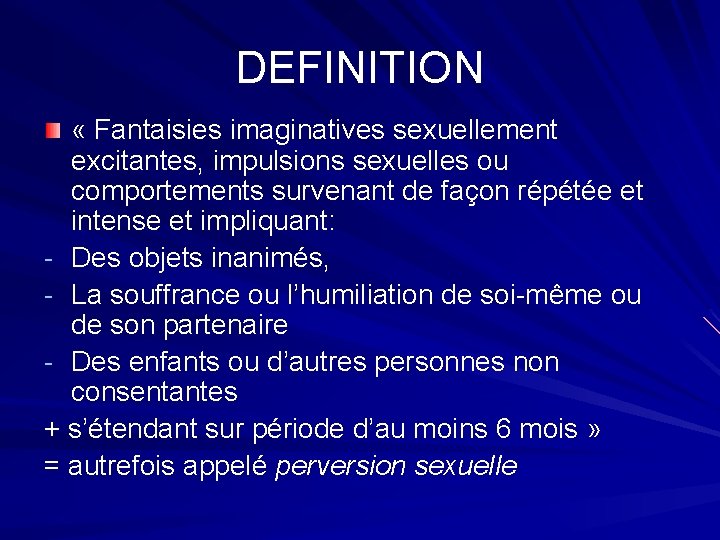 DEFINITION

• « Fantaisies imaginatives sexuellement excitantes, impulsions sexuelles ou comportements survenant de façon répétée et intense et impliquant:

- Des objets inanimés,
- La souffrance ou l'humiliation de soi-même ou de son partenaire
- Des enfants ou d'autres personnes non consentantes

+ s'étendant sur période d'au moins 6 mois »

= autrefois appelé perversion sexuelle